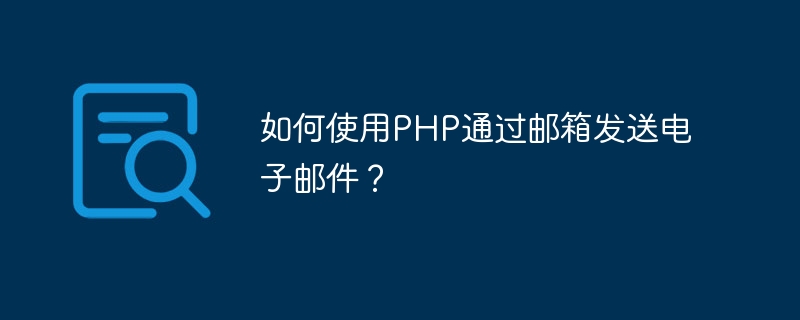 如何使用PHP通过邮箱发送电子邮件？